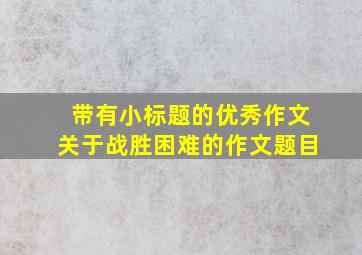 带有小标题的优秀作文
关于战胜困难的作文题目